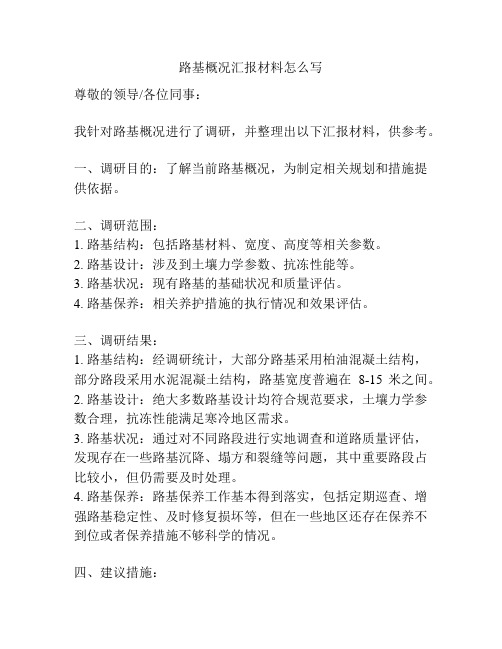 路基概况汇报材料怎么写

尊敬的领导/各位同事：

我针对路基概况进行了调研，并整理出以下汇报材料，供参考。

一、调研目的：了解当前路基概况，为制定相关规划和措施提供依据。

二、调研范围：
1. 路基结构：包括路基材料、宽度、高度等相关参数。
2. 路基设计：涉及到土壤力学参数、抗冻性能等。
3. 路基状况：现有路基的基础状况和质量评估。
4. 路基保养：相关养护措施的执行情况和效果评估。

三、调研结果：
1. 路基结构：经调研统计，大部分路基采用柏油混凝土结构，部分路段采用水泥混凝土结构，路基宽度普遍在 8-15 米之间。
2. 路基设计：绝大多数路基设计均符合规范要求，土壤力学参数合理，抗冻性能满足寒冷地区需求。
3. 路基状况：通过对不同路段进行实地调查和道路质量评估，发现存在一些路基沉降、塌方和裂缝等问题，其中重要路段占比较小，但仍需要及时处理。
4. 路基保养：路基保养工作基本得到落实，包括定期巡查、增强路基稳定性、及时修复损坏等，但在一些地区还存在保养不到位或者保养措施不够科学的情况。

四、建议措施：